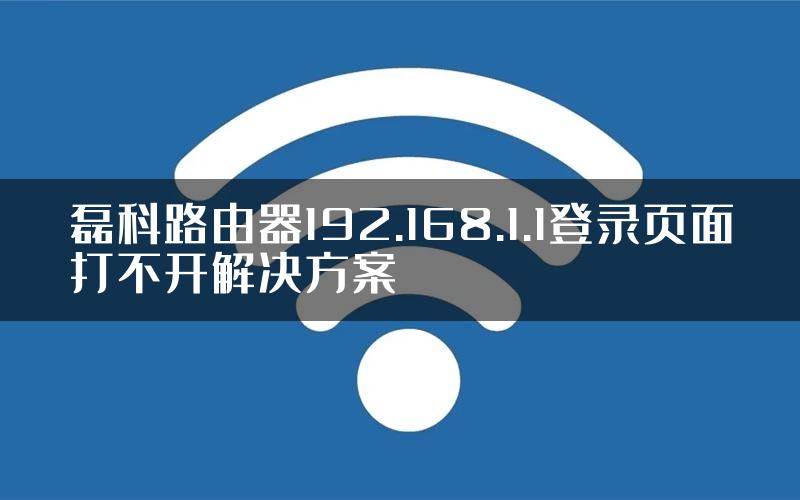 磊科路由器192.168.1.1登录页面打不开解决方案